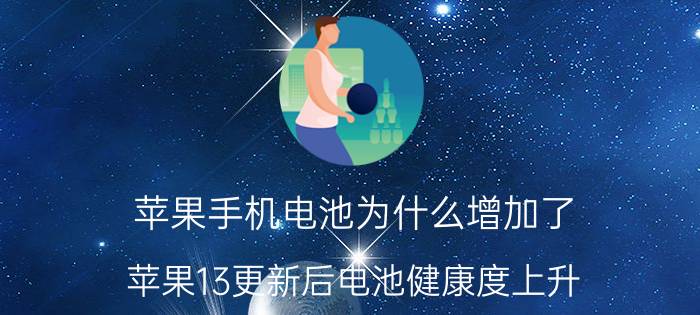 苹果手机电池为什么增加了

苹果13更新后电池健康度上升